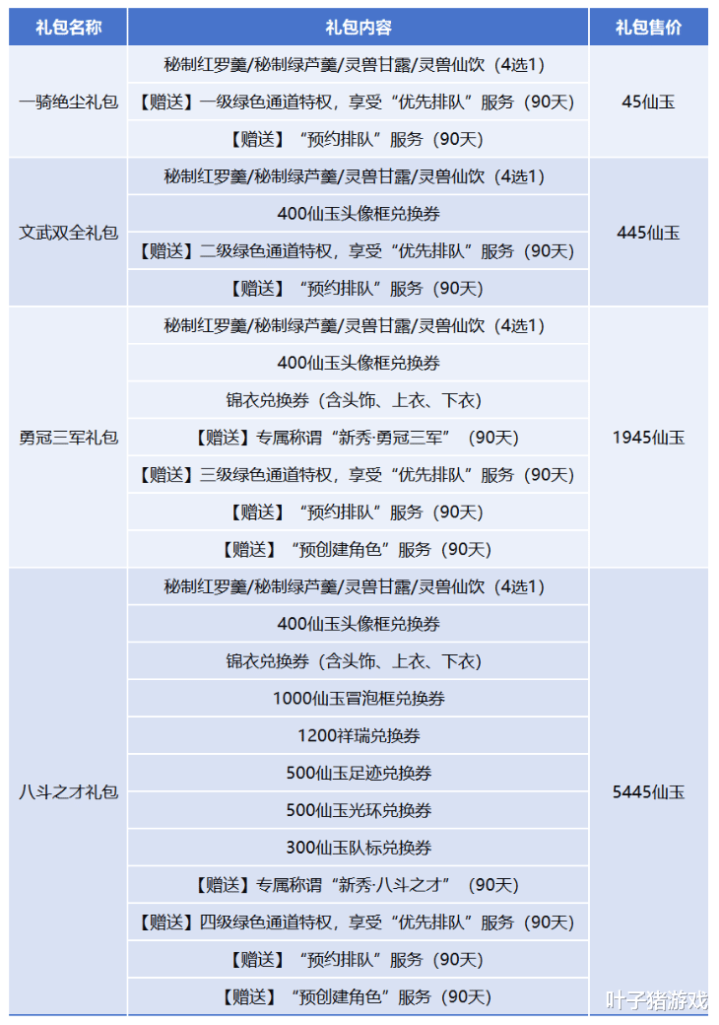 | 礼包名称 | 礼包内容 | 礼包售价 |
|---|---|---|
| 一骑绝尘礼包 | 秘制红罗羹/秘制绿芦羹/灵兽甘露/灵兽仙饮（4选1） | 45仙玉 |
| | 【赠送】一级绿色通道特权，享受“优先排队”服务（90天） | |
| | 【赠送】“预约排队”服务（90天） | |
| 文武双全礼包 | 秘制红罗羹/秘制绿芦羹/灵兽甘露/灵兽仙饮（4选1） | 445仙玉 |
| | 400仙玉头像框兑换券 | |
| | 【赠送】二级绿色通道特权，享受“优先排队”服务（90天） | |
| | 【赠送】“预约排队”服务（90天） | |
| 勇冠三军礼包 | 秘制红罗羹/秘制绿芦羹/灵兽甘露/灵兽仙饮（4选1） | 1945仙玉 |
| | 400仙玉头像框兑换券 | |
| | 锦衣兑换券（含头饰、上衣、下衣） | |
| | 【赠送】专属称谓“新秀·勇冠三军”（90天） | |
| | 【赠送】三级绿色通道特权，享受“优先排队”服务（90天） | |
| | 【赠送】“预约排队”服务（90天） | |
| | 【赠送】“预创建角色”服务（90天） | |
| 八斗之才礼包 | 秘制红罗羹/秘制绿芦羹/灵兽甘露/灵兽仙饮（4选1） | 5445仙玉 |
| | 400仙玉头像框兑换券 | |
| | 锦衣兑换券（含头饰、上衣、下衣） | |
| | 1000仙玉冒泡框兑换券 | |
| | 1200祥瑞兑换券 | |
| | 500仙玉足迹兑换券 | |
| | 500仙玉光环兑换券 | |
| | 300仙玉队标兑换券 | |
| | 【赠送】专属称谓“新秀·八斗之才”（90天） | |
| | 【赠送】四级绿色通道特权，享受“优先排队”服务（90天） | |
| | 【赠送】“预约排队”服务（90天） | |
| | 【赠送】“预创建角色”服务（90天） | |

叶子猪游戏